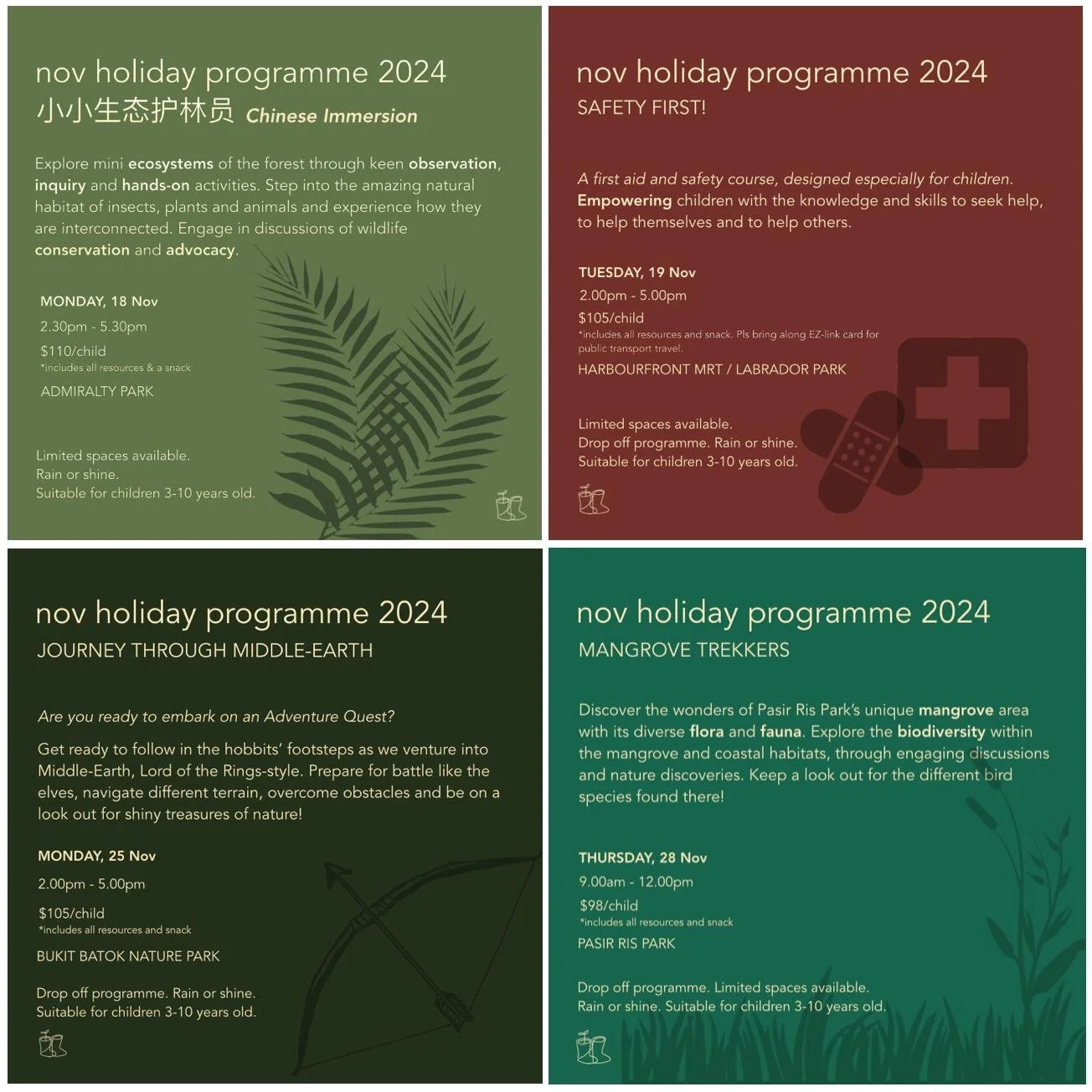 nov holiday programme 2024
小小生态护林员 Chinese Immersion

Explore mini ecosystems of the forest through keen observation, inquiry and hands-on activities. Step into the amazing natural habitat of insects, plants and animals and experience how they are interconnected. Engage in discussions of wildlife conservation and advocacy.

MONDAY, 18 Nov
2.30pm - 5.30pm
$110/child
*includes all resources & a snack
ADMIRALTY PARK

Limited spaces available.
Rain or shine.
Suitable for children 3-10 years old.

nov holiday programme 2024
SAFETY FIRST!

A first aid and safety course, designed especially for children. Empowering children with the knowledge and skills to seek help, to help themselves and to help others.

TUESDAY, 19 Nov
2.00pm - 5.00pm
$105/child
*includes all resources and snack. Pls bring along EZ-link card for public transport travel.
HARBOURFRONT MRT / LABRADOR PARK

Limited spaces available.
Drop off programme. Rain or shine.
Suitable for children 3-10 years old.

nov holiday programme 2024
JOURNEY THROUGH MIDDLE-EARTH

Are you ready to embark on an Adventure Quest?
Get ready to follow in the hobbits' footsteps as we venture into Middle-Earth, Lord of the Rings-style. Prepare for battle like the elves, navigate different terrain, overcome obstacles and be on a look out for shiny treasures of nature!

MONDAY, 25 Nov
2.00pm - 5.00pm
$105/child
*includes all resources and snack
BUKIT BATOK NATURE PARK

Drop off programme. Rain or shine.
Suitable for children 3-10 years old.

nov holiday programme 2024
MANGROVE TREKKERS

Discover the wonders of Pasir Ris Park's unique mangrove area with its diverse flora and fauna. Explore the biodiversity within the mangrove and coastal habitats, through engaging discussions and nature discoveries. Keep a look out for the different bird species found there!

THURSDAY, 28 Nov
9.00am - 12.00pm
$98/child
*includes all resources and snack
PASIR RIS PARK

Drop off programme. Limited spaces available.
Rain or shine. Suitable for children 3-10 years old.